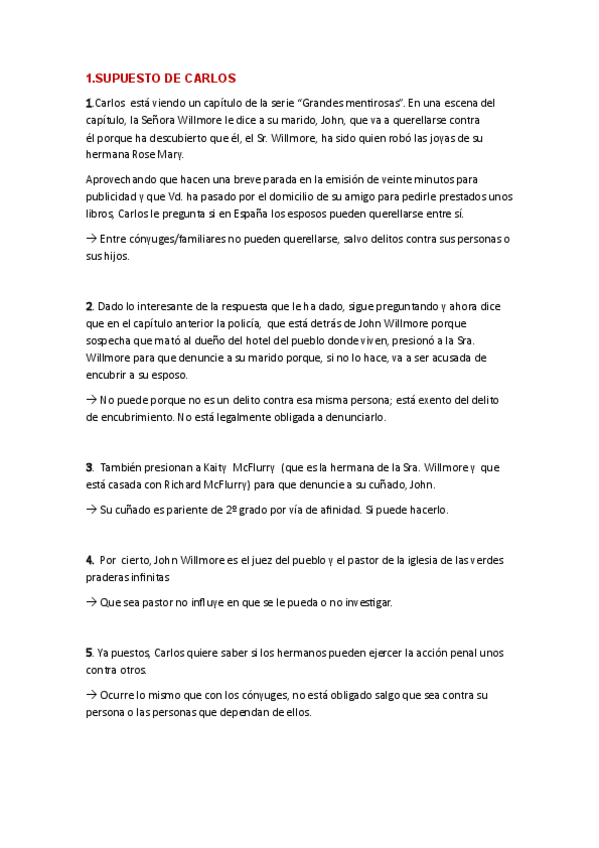 1.SUPUESTO DE CARLOS

1.Carlos está viendo un capítulo de la serie "Grandes mentirosas". En una escena del capítulo, la Señora Willmore le dice a su marido, John, que va a querellarse contra él porque ha descubierto que él, el Sr. Willmore, ha sido quien robó las joyas de su hermana Rose Mary.

Aprovechando que hacen una breve parada en la emisión de veinte minutos para publicidad y que Vd. ha pasado por el domicilio de su amigo para pedirle prestados unos libros, Carlos le pregunta si en España los esposos pueden querellarse entre sí.

→ Entre cónyuges/familiares no pueden querellarse, salvo delitos contra sus personas o sus hijos.

2. Dado lo interesante de la respuesta que le ha dado, sigue preguntando y ahora dice que en el capítulo anterior la policía, que está detrás de John Willmore porque sospecha que mató al dueño del hotel del pueblo donde viven, presionó a la Sra. Willmore para que denuncie a su marido porque, si no lo hace, va a ser acusada de encubrir a su esposo.

→ No puede porque no es un delito contra esa misma persona; está exento del delito de encubrimiento. No está legalmente obligada a denunciarlo.

3. También presionan a Kaity McFlurry (que es la hermana de la Sra. Willmore y que está casada con Richard McFlurry) para que denuncie a su cuñado, John.

→ Su cuñado es pariente de 2º grado por vía de afinidad. Si puede hacerlo.

4. Por cierto, John Willmore es el juez del pueblo y el pastor de la iglesia de las verdes praderas infinitas

→ Que sea pastor no influye en que se le pueda o no investigar.

5. Ya puestos, Carlos quiere saber si los hermanos pueden ejercer la acción penal unos contra otros.

→ Ocurre lo mismo que con los cónyuges, no está obligado salgo que sea contra su persona o las personas que dependan de ellos.